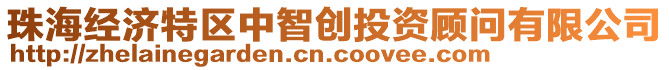 珠海经济特区中智创投资顾问有限公司
http://zhelainegarden.cn.coovee.com